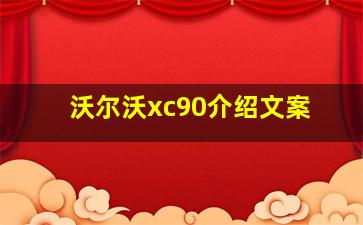 沃尔沃xc90介绍文案